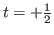 $t = +\frac{1}{2}$